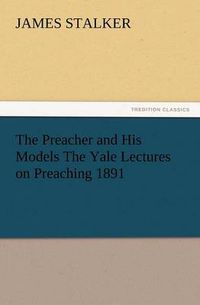 JAMES STALKER

TREDITION CLASSICS

The Preacher and His Models The Yale Lectures on Preaching 1891